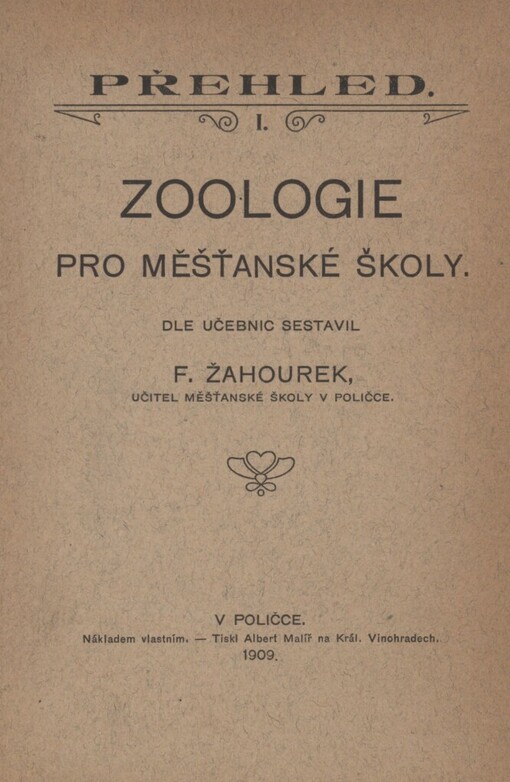 PŘEHLED.

I.

ZOOLOGIE

PRO MĚŠŤANSKÉ ŠKOLY.

DLE UČEBNIC SESTAVIL

F. ŽAHOUREK,

UČITEL MĚŠŤANSKÉ ŠKOLY V POLIČCE.

V POLIČCE.

Nákladem vlastním. — Tiskl Albert Malíř na Král. Vinohradech.

1909.